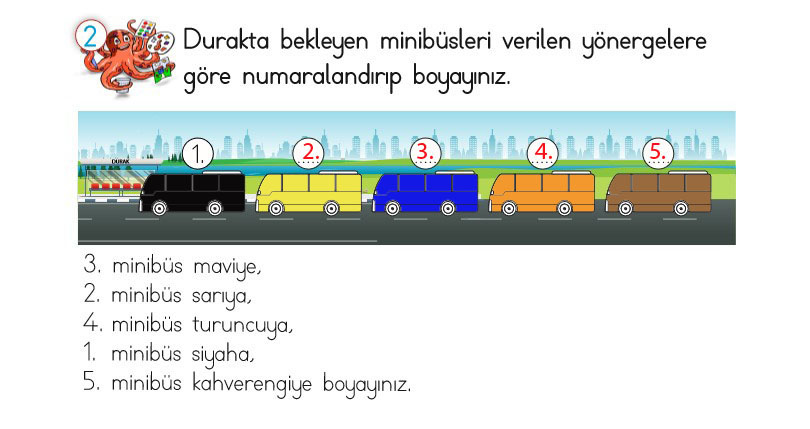 2 Durakta bekleyen minibüsleri verilen yönergelere göre numaralandırıp boyayınız.

DURAK

1.

2.

3.

4.

5.

3. minibüs maviye,
2. minibüs sarıya,
4. minibüs turuncuya,
1. minibüs siyaha,
5. minibüs kahverengiye boyayınız.